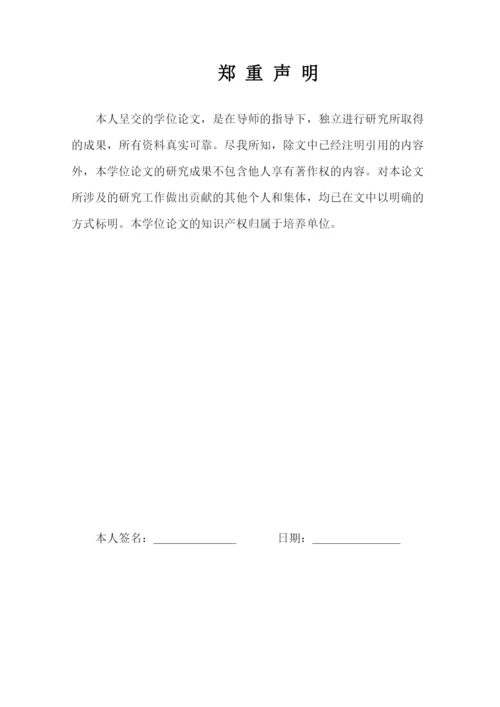 郑 重 声 明

本人呈交的学位论文，是在导师的指导下，独立进行研究所取得的成果，所有资料真实可靠。尽我所知，除文中已经注明引用的内容外，本学位论文的研究成果不包含他人享有著作权的内容。对本论文所涉及的研究工作做出贡献的其他个人和集体，均已在文中以明确的方式标明。本学位论文的知识产权归属于培养单位。

本人签名：______________ 日期：______________